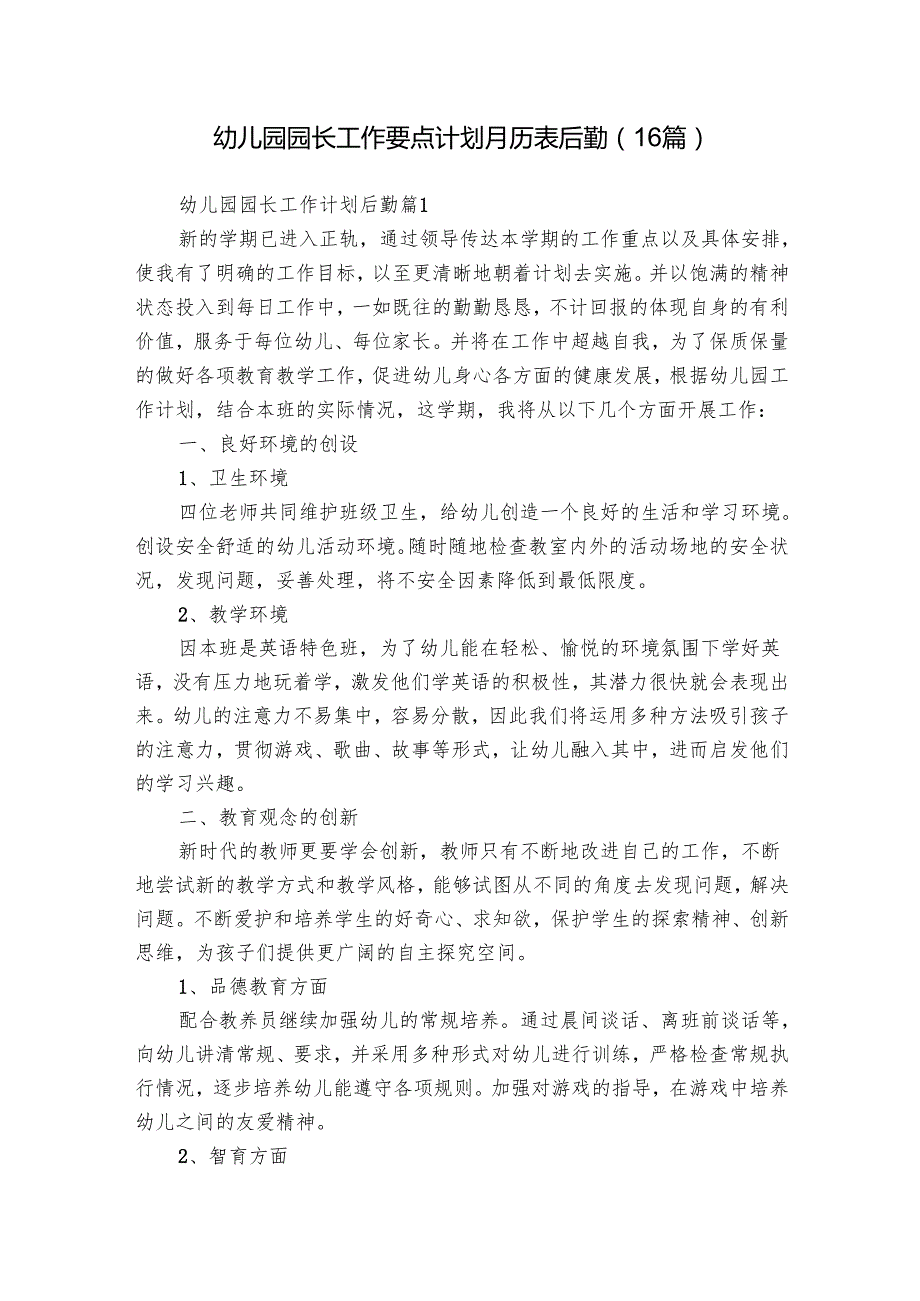 幼儿园园长工作要点计划月历表后勤（16篇）

幼儿园园长工作计划后勤篇1

新的学期已进入正轨，通过领导传达本学期的工作重点以及具体安排，使我有了明确的工作目标，以至更清晰地朝着计划去实施。并以饱满的精神状态投入到每日工作中，一如既往的勤勤恳恳，不计回报的体现自身的有利价值，服务于每位幼儿、每位家长。并将在工作中超越自我，为了保质保量的做好各项教育教学工作，促进幼儿身心各方面的健康发展，根据幼儿园工作计划，结合本班的实际情况，这学期，我将从以下几个方面开展工作：

一、良好环境的创设

1、卫生环境

四位老师共同维护班级卫生，给幼儿创造一个良好的生活和学习环境。创设安全舒适的幼儿活动环境。随时随地检查教室内外的活动场地的安全状况，发现问题，妥善处理，将不安全因素降低到最低限度。

2、教学环境

因本班是英语特色班，为了幼儿能在轻松、愉悦的环境氛围下学好英语，没有压力地玩着学，激发他们学英语的积极性，其潜力很快就会表现出来。幼儿的注意力不易集中，容易分散，因此我们将运用多种方法吸引孩子的注意力，贯彻游戏、歌曲、故事等形式，让幼儿融入其中，进而启发他们的学习兴趣。

二、教育观念的创新

新时代的教师更要学会创新，教师只有不断地改进自己的工作，不断地尝试新的教学方式和教学风格，能够试图从不同的角度去发现问题，解决问题。不断爱护和培养学生的好奇心、求知欲，保护学生的探索精神、创新思维，为孩子们提供更广阔的自主探究空间。

1、品德教育方面

配合教养员继续加强幼儿的常规培养。通过晨间谈话、离班前谈话等，向幼儿讲清常规、要求，并采用多种形式对幼儿进行训练，严格检查常规执行情况，逐步培养幼儿能遵守各项规则。加强对游戏的指导，在游戏中培养幼儿之间的友爱精神。

2、智育方面